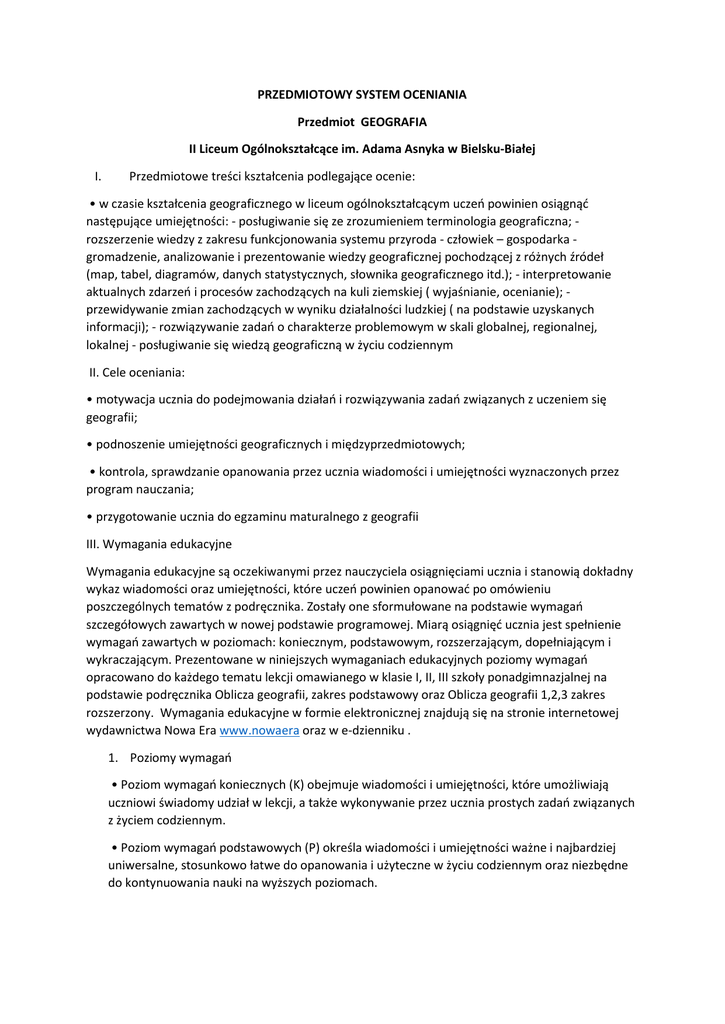 PRZEDMIOTOWY SYSTEM OCENIANIA

Przedmiot GEOGRAFIA

II Liceum Ogólnokształcące im. Adama Asnyka w Bielsku-Białej

I. Przedmiotowe treści kształcenia podlegające ocenie:

• w czasie kształcenia geograficznego w liceum ogólnokształcącym uczeń powinien osiągnąć następujące umiejętności: - posługiwanie się ze zrozumieniem terminologia geograficzna; - rozszerzenie wiedzy z zakresu funkcjonowania systemu przyroda - człowiek – gospodarka - gromadzenie, analizowanie i prezentowanie wiedzy geograficznej pochodzącej z różnych źródeł (map, tabel, diagramów, danych statystycznych, słownika geograficznego itd.); - interpretowanie aktualnych zdarzeń i procesów zachodzących na kuli ziemskiej ( wyjaśnianie, ocenianie); - przewidywanie zmian zachodzących w wyniku działalności ludzkiej ( na podstawie uzyskanych informacji); - rozwiązywanie zadań o charakterze problemowym w skali globalnej, regionalnej, lokalnej - posługiwanie się wiedzą geograficzną w życiu codziennym

II. Cele oceniania:

• motywacja ucznia do podejmowania działań i rozwiązywania zadań związanych z uczeniem się geografii;

• podnoszenie umiejętności geograficznych i międzyprzedmiotowych;

• kontrola, sprawdzanie opanowania przez ucznia wiadomości i umiejętności wyznaczonych przez program nauczania;

• przygotowanie ucznia do egzaminu maturalnego z geografii

III. Wymagania edukacyjne

Wymagania edukacyjne są oczekiwanymi przez nauczyciela osiągnięciami ucznia i stanowią dokładny wykaz wiadomości oraz umiejętności, które uczeń powinien opanować po omówieniu poszczególnych tematów z podręcznika. Zostały one sformułowane na podstawie wymagań szczegółowych zawartych w nowej podstawie programowej. Miarą osiągnięć ucznia jest spełnienie wymagań zawartych w poziomach: koniecznym, podstawowym, rozszerzającym, dopełniającym i wykraczającym. Prezentowane w niniejszych wymaganiach edukacyjnych poziomy wymagań opracowano do każdego tematu lekcji omawianego w klasie I, II, III szkoły ponadgimnazjalnej na podstawie podręcznika Oblicza geografii, zakres podstawowy oraz Oblicza geografii 1,2,3 zakres rozszerzony. Wymagania edukacyjne w formie elektronicznej znajdują się na stronie internetowej wydawnictwa Nowa Era www.nowaera oraz w e-dzienniku .

1. Poziomy wymagań

• Poziom wymagań koniecznych (K) obejmuje wiadomości i umiejętności, które umożliwiają uczniowi świadomy udział w lekcji, a także wykonywanie przez ucznia prostych zadań związanych z życiem codziennym.

• Poziom wymagań podstawowych (P) określa wiadomości i umiejętności ważne i najbardziej uniwersalne, stosunkowo łatwe do opanowania i użyteczne w życiu codziennym oraz niezbędne do kontynuowania nauki na wyższych poziomach.